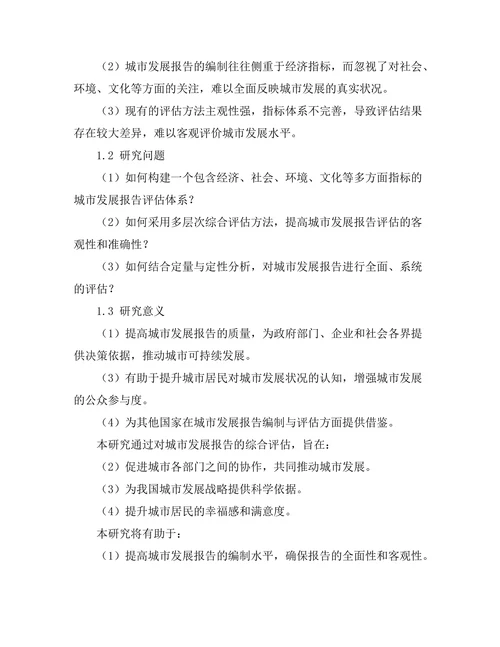 （2）城市发展报告的编制往往侧重于经济指标，而忽视了对社会、环境、文化等方面的关注，难以全面反映城市发展的真实状况。

（3）现有的评估方法主观性强，指标体系不完善，导致评估结果存在较大差异，难以客观评价城市发展水平。

1.2 研究问题

（1）如何构建一个包含经济、社会、环境、文化等多方面指标的城市发展报告评估体系？

（2）如何采用多层次综合评估方法，提高城市发展报告评估的客观性和准确性？

（3）如何结合定量与定性分析，对城市发展报告进行全面、系统的评估？

1.3 研究意义

（1）提高城市发展报告的质量，为政府部门、企业和社会各界提供决策依据，推动城市可持续发展。

（3）有助于提升城市居民对城市发展状况的认知，增强城市发展的公众参与度。

（4）为其他国家在城市发展报告编制与评估方面提供借鉴。

本研究通过对城市发展报告的综合评估，旨在：

（2）促进城市各部门之间的协作，共同推动城市发展。

（3）为我国城市发展战略提供科学依据。

（4）提升城市居民的幸福感和满意度。

本研究将有助于：

（1）提高城市发展报告的编制水平，确保报告的全面性和客观性。